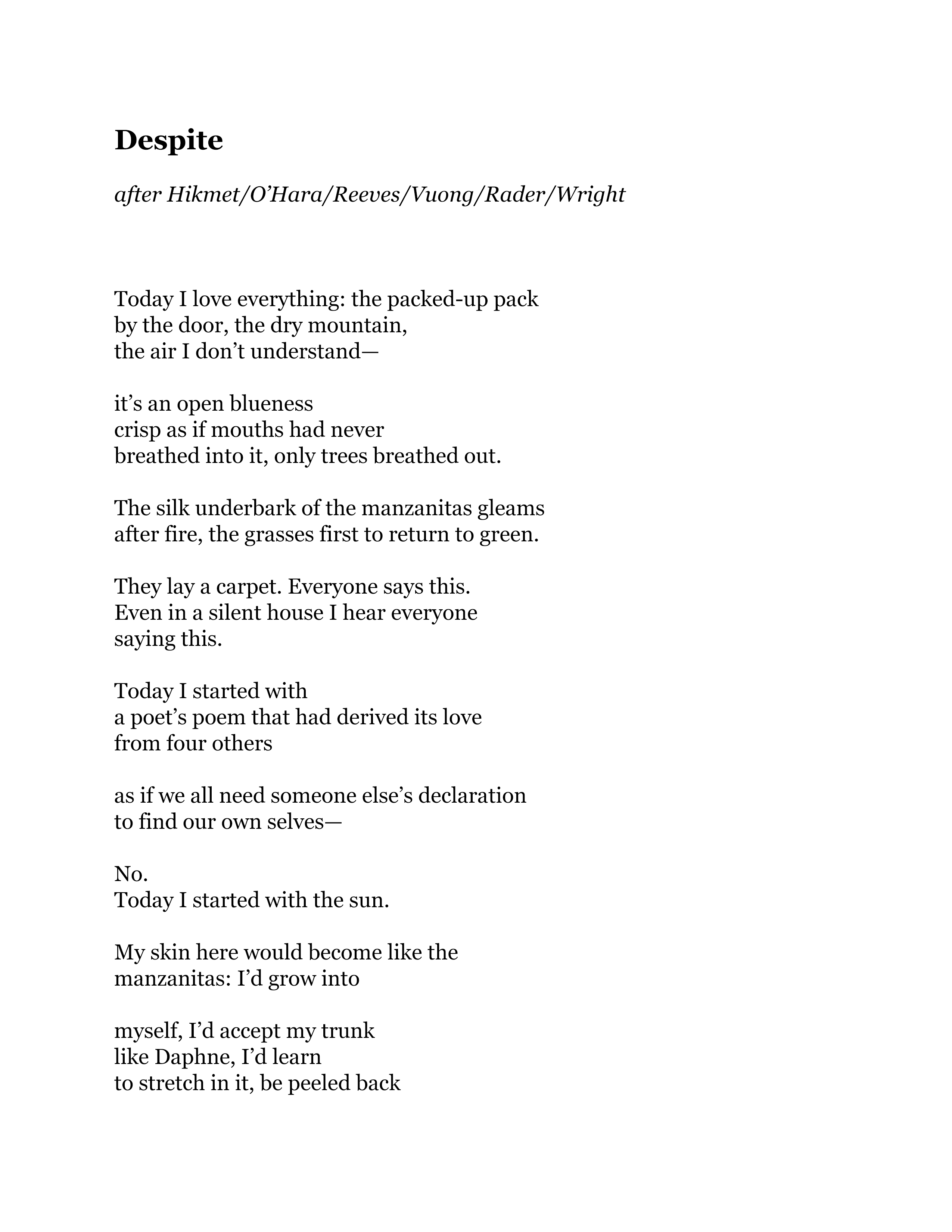 Despite

after Hikmet/O'Hara/Reeves/Vuong/Rader/Wright

Today I love everything: the packed-up pack
by the door, the dry mountain,
the air I don't understand—

it's an open blueness
crisp as if mouths had never
breathed into it, only trees breathed out.

The silk underbark of the manzanitas gleams
after fire, the grasses first to return to green.

They lay a carpet. Everyone says this.
Even in a silent house I hear everyone
saying this.

Today I started with
a poet's poem that had derived its love
from four others

as if we all need someone else's declaration
to find our own selves—

No.
Today I started with the sun.

My skin here would become like the
manzanitas: I'd grow into

myself, I'd accept my trunk
like Daphne, I'd learn
to stretch in it, be peeled back